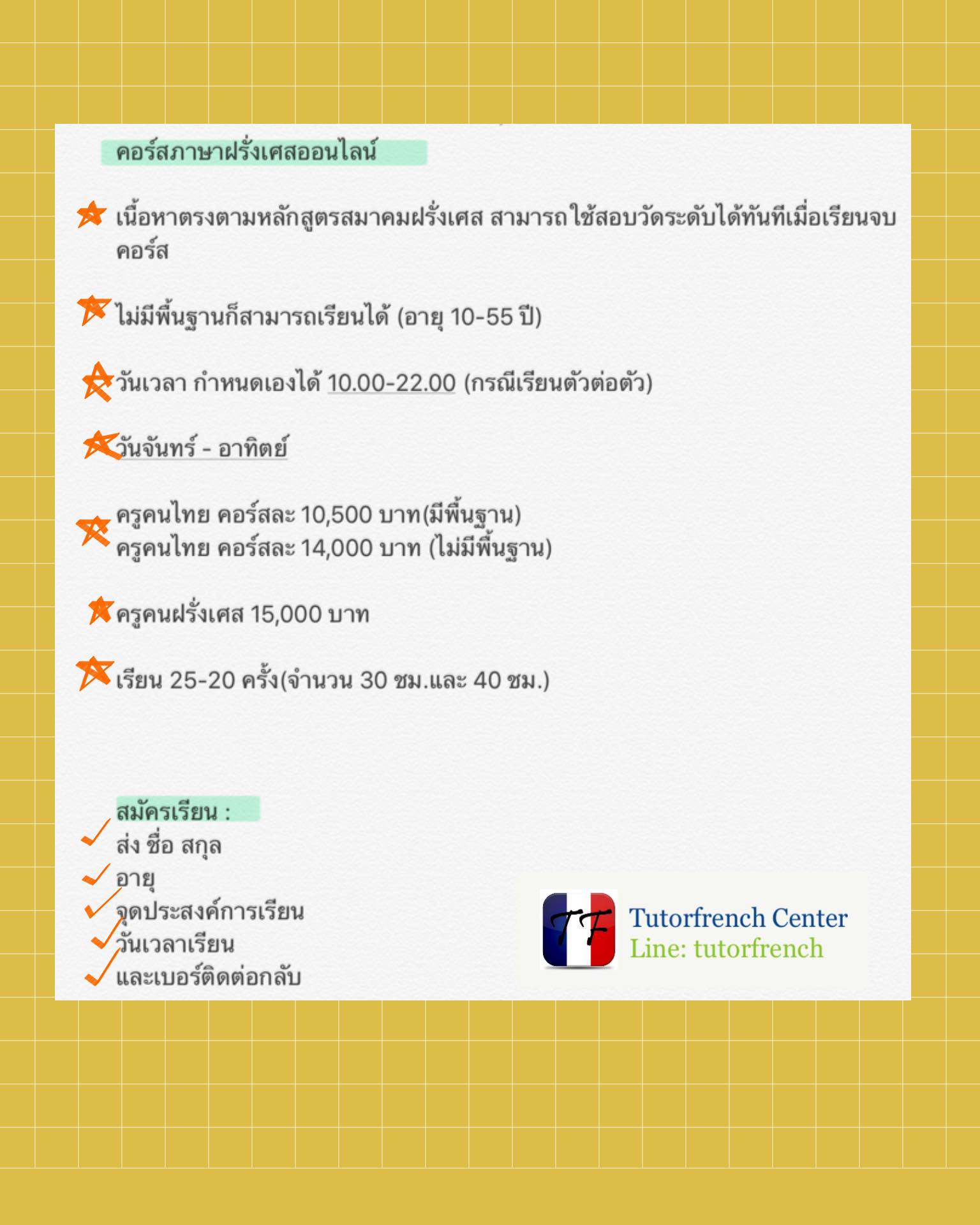 คอร์สภาษาฝรั่งเศสออนไลน์

เนื้อหาตรงตามหลักสูตรสมาคมฝรั่งเศส สามารถใช้สอบวัดระดับได้ทันทีเมื่อเรียนจบคอร์ส

ไม่มีพื้นฐานก็สามารถเรียนได้ (อายุ 10-55 ปี)

วันเวลา กำหนดเองได้ 10.00-22.00 (กรณีเรียนตัวต่อตัว)

วันจันทร์ - อาทิตย์

ครูคนไทย คอร์สละ 10,500 บาท(มีพื้นฐาน)
ครูคนไทย คอร์สละ 14,000 บาท (ไม่มีพื้นฐาน)

ครูคนฝรั่งเศส 15,000 บาท

เรียน 25-20 ครั้ง(จำนวน 30 ชม.และ 40 ชม.)

สมัครเรียน :
✓ ส่ง ชื่อ สกุล
✓ อายุ
✓ จุดประสงค์การเรียน
✓ วันเวลาเรียน
✓ และเบอร์ติดต่อกลับ

TF
Tutorfrench Center
Line: tutorfrench